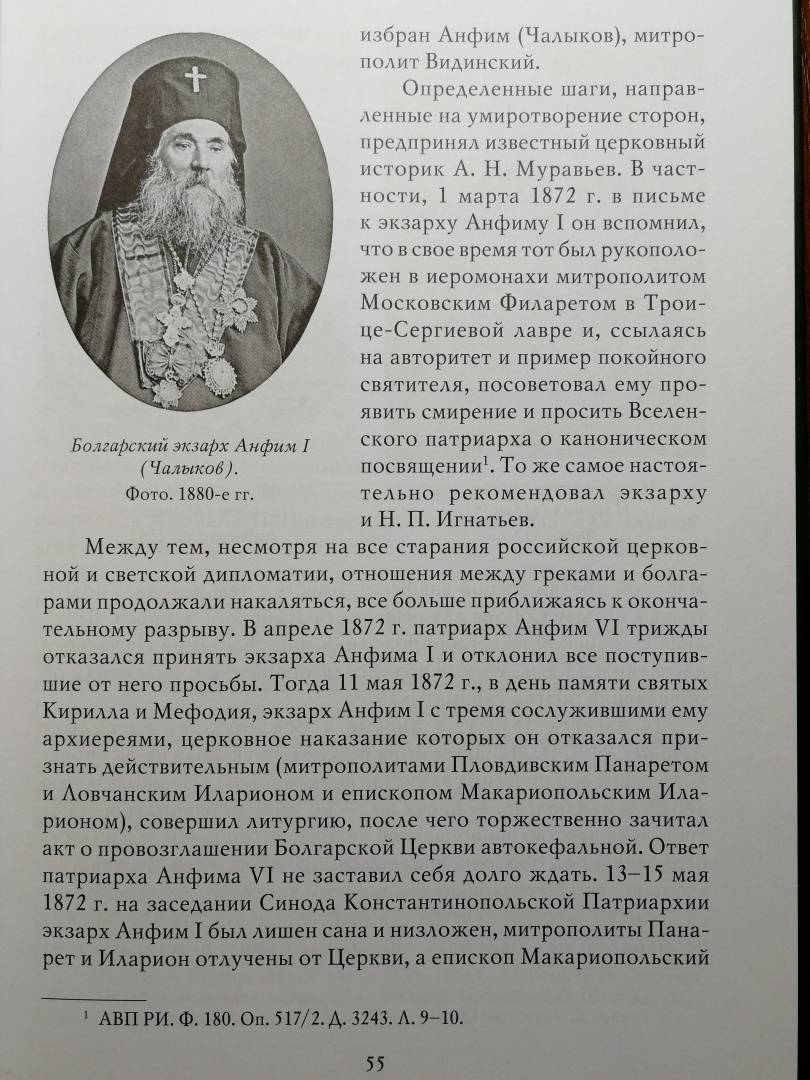 Болгарский экзарх Анфим I (Чалыков). Фото. 1880-е гг.

избран Анфим (Чалыков), митрополит Видинский.

Определенные шаги, направленные на умиротворение сторон, предпринял известный церковный историк А. Н. Муравьев. В частности, 1 марта 1872 г. в письме к экзарху Анфиму I он вспомнил, что в свое время тот был рукоположен в иеромонахи митрополитом Московским Филаретом в Троице-Сергиевой лавре и, ссылаясь на авторитет и пример покойного святителя, посоветовал ему проявить смирение и просить Вселенского патриарха о каноническом посвящении$^1$. То же самое настоятельно рекомендовал экзарху и Н. П. Игнатьев.

Между тем, несмотря на все старания российской церковной и светской дипломатии, отношения между греками и болгарами продолжали накаляться, все больше приближаясь к окончательному разрыву. В апреле 1872 г. патриарх Анфим VI трижды отказался принять экзарха Анфима I и отклонил все поступившие от него просьбы. Тогда 11 мая 1872 г., в день памяти святых Кирилла и Мефодия, экзарх Анфим I с тремя сослужившими ему архиереями, церковное наказание которых он отказался признать действительным (митрополитами Пловдивским Панаретом и Ловчанским Иларионом и епископом Макариопольским Иларионом), совершил литургию, после чего торжественно зачитал акт о провозглашении Болгарской Церкви автокефальной. Ответ патриарха Анфима VI не заставил себя долго ждать. 13–15 мая 1872 г. на заседании Синода Константинопольской Патриархии экзарх Анфим I был лишен сана и низложен, митрополиты Панарет и Иларион отлучены от Церкви, а епископ Макариопольский

$^1$ АВП РИ. Ф. 180. Оп. 517/2. Д. 3243. Л. 9–10.

55